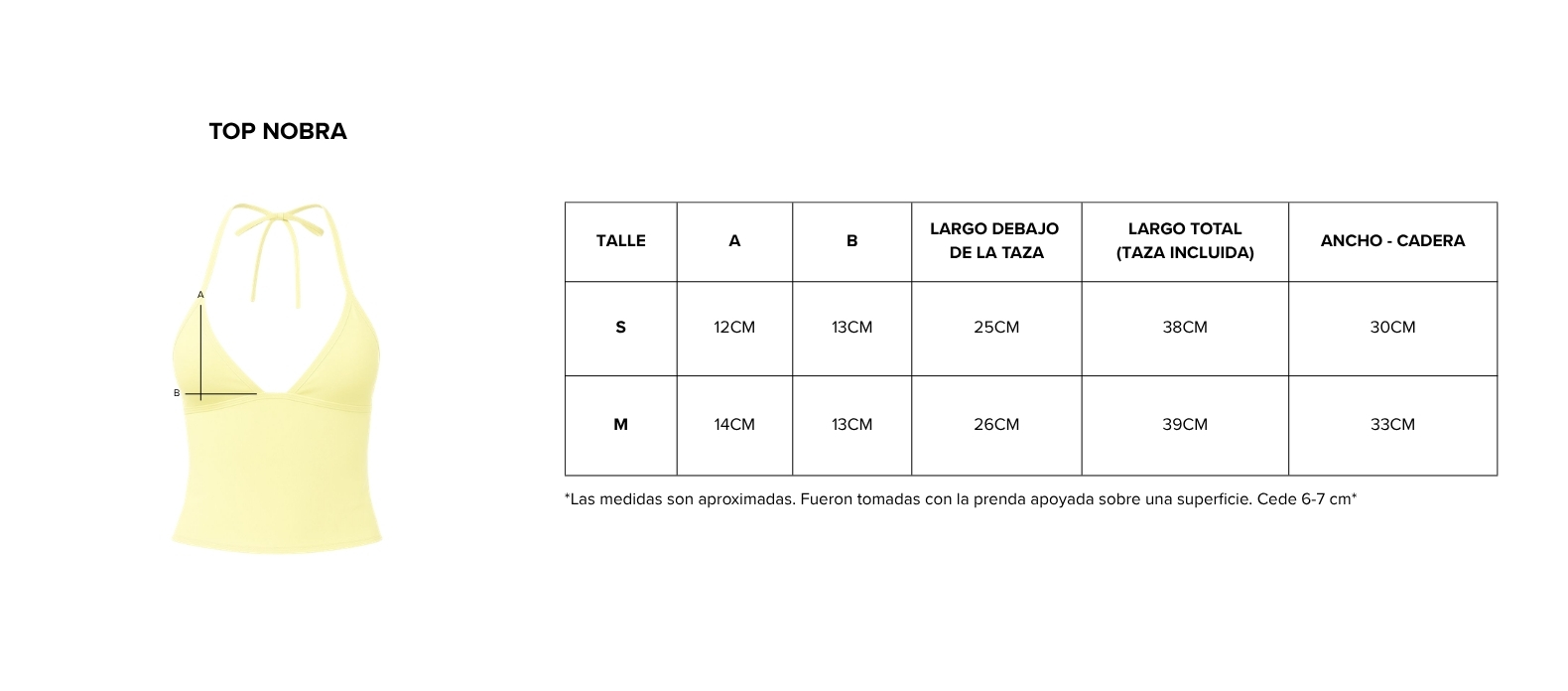 TOP NOBRA

A

B

| TALLE | A | B | LARGO DEBAJO DE LA TAZA | LARGO TOTAL (TAZA INCLUIDA) | ANCHO - CADERA |
|---|---|---|---|---|---|
| S | 12CM | 13CM | 25CM | 38CM | 30CM |
| M | 14CM | 13CM | 26CM | 39CM | 33CM |

*Las medidas son aproximadas. Fueron tomadas con la prenda apoyada sobre una superficie. Cede 6-7 cm*